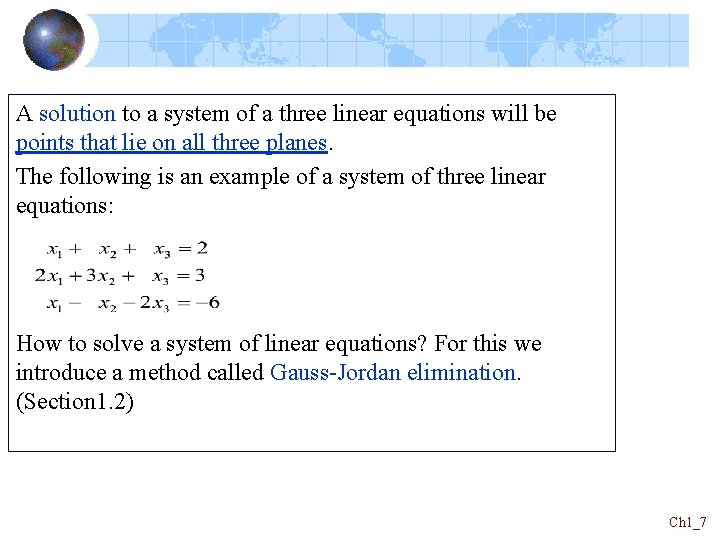 A solution to a system of a three linear equations will be points that lie on all three planes.

The following is an example of a system of three linear equations:

$x_1 + x_2 + x_3 = 2$
$2x_1 + 3x_2 + x_3 = 3$
$x_1 - x_2 - 2x_3 = -6$

How to solve a system of linear equations? For this we introduce a method called Gauss-Jordan elimination. (Section1.2)

Ch1_7